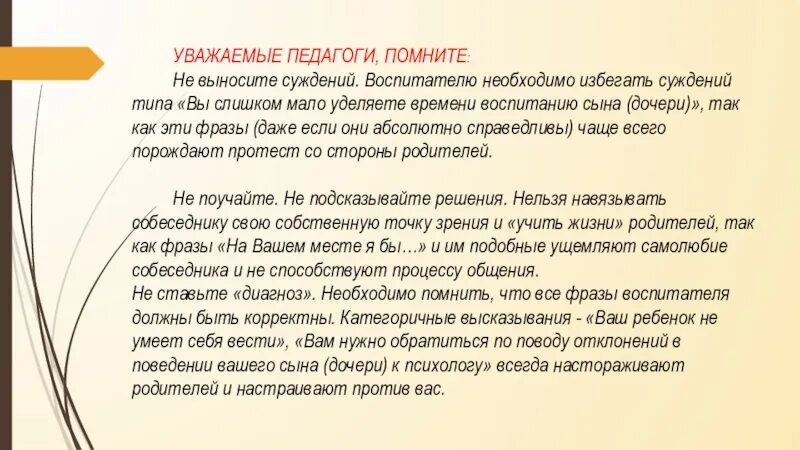 УВАЖАЕМЫЕ ПЕДАГОГИ, ПОМНИТЕ:

Не выносите суждений. Воспитателю необходимо избегать суждений типа «Вы слишком мало уделяете времени воспитанию сына (дочери)», так как эти фразы (даже если они абсолютно справедливы) чаще всего порождают протест со стороны родителей.

Не поучайте. Не подсказывайте решения. Нельзя навязывать собеседнику свою собственную точку зрения и «учить жизни» родителей, так как фразы «На Вашем месте я бы…» и им подобные ущемляют самолюбие собеседника и не способствуют процессу общения.
Не ставьте «диагноз». Необходимо помнить, что все фразы воспитателя должны быть корректны. Категоричные высказывания - «Ваш ребенок не умеет себя вести», «Вам нужно обратиться по поводу отклонений в поведении вашего сына (дочери) к психологу» всегда настораживают родителей и настраивают против вас.